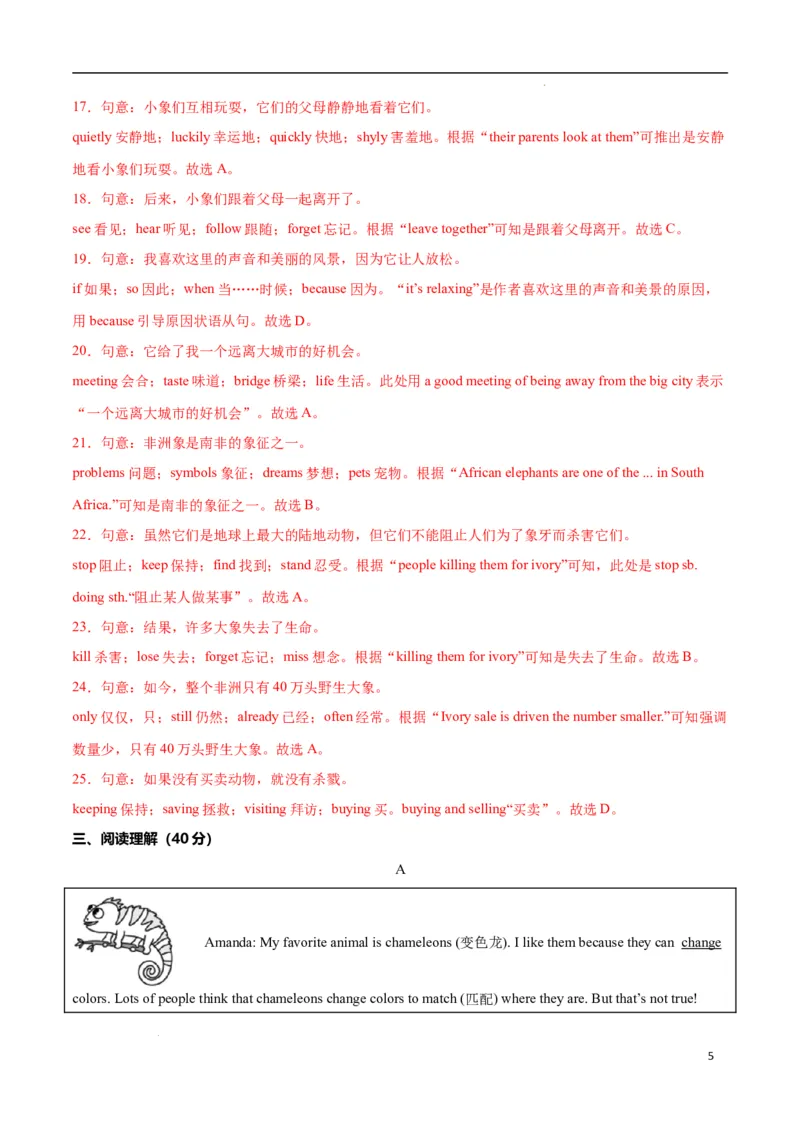 17．句意：小象们互相玩耍，它们的父母静静地看着它们。

quietly 安静地；luckily 幸运地；quickly 快地；shyly 害羞地。根据“their parents look at them”可推出是安静地看小象们玩耍。故选 A。

18．句意：后来，小象们跟着父母一起离开了。

see 看见；hear 听见；follow 跟随；forget 忘记。根据“leave together”可知是跟着父母离开。故选 C。

19．句意：我喜欢这里的声音和美丽的风景，因为它让人放松。

if 如果；so 因此；when 当……时候；because 因为。“it’s relaxing”是作者喜欢这里的声音和美景的原因，用 because 引导原因状语从句。故选 D。

20．句意：它给了我一个远离大城市的好机会。

meeting 会合；taste 味道；bridge 桥梁；life 生活。此处用 a good meeting of being away from the big city 表示“一个远离大城市的好机会”。故选 A。

21．句意：非洲象是南非的象征之一。

problems 问题；symbols 象征；dreams 梦想；pets 宠物。根据“African elephants are one of the ... in South Africa.”可知是南非的象征之一。故选 B。

22．句意：虽然它们是地球上最大的陆地动物，但它们不能阻止人们为了象牙而杀害它们。

stop 阻止；keep 保持；find 找到；stand 忍受。根据“people killing them for ivory”可知，此处是 stop sb. doing sth.“阻止某人做某事”。故选 A。

23．句意：结果，许多大象失去了生命。

kill 杀害；lose 失去；forget 忘记；miss 想念。根据“killing them for ivory”可知是失去了生命。故选 B。

24．句意：如今，整个非洲只有 40 万头野生大象。

only 仅仅，只；still 仍然；already 已经；often 经常。根据“Ivory sale is driven the number smaller.”可知强调数量少，只有 40 万头野生大象。故选 A。

25．句意：如果没有买卖动物，就没有杀戮。

keeping 保持；saving 拯救；visiting 拜访；buying 买。buying and selling“买卖”。故选 D。

三、阅读理解（40 分）

A

Amanda: My favorite animal is chameleons (变色龙). I like them because they can change colors. Lots of people think that chameleons change colors to match (匹配) where they are. But that’s not true!

5